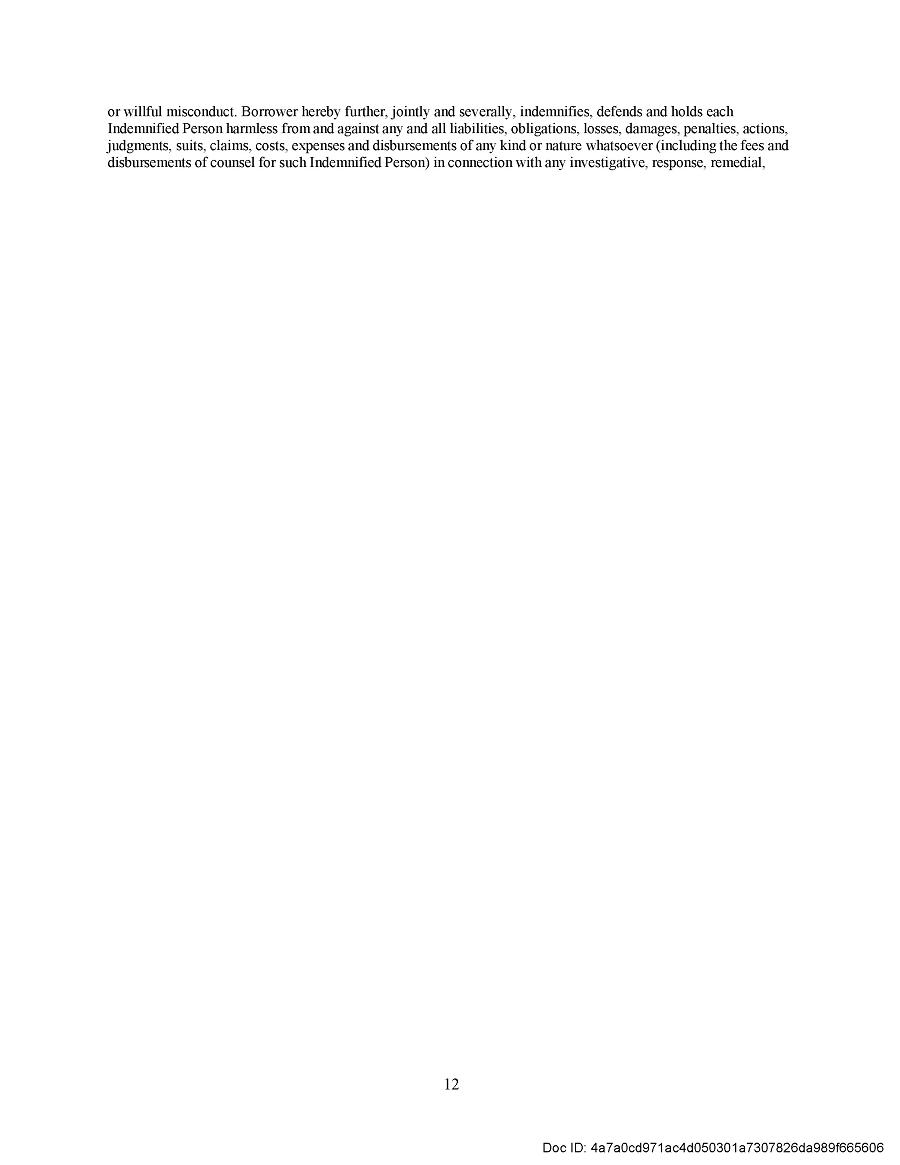 or willful misconduct. Borrower hereby further, jointly and severally, indemnifies, defends and holds each Indemnified Person harmless from and against any and all liabilities, obligations, losses, damages, penalties, actions, judgments, suits, claims, costs, expenses and disbursements of any kind or nature whatsoever (including the fees and disbursements of counsel for such Indemnified Person) in connection with any investigative, response, remedial,

12

Doc ID: 4a7a0cd971ac4d050301a7307826da989f665606